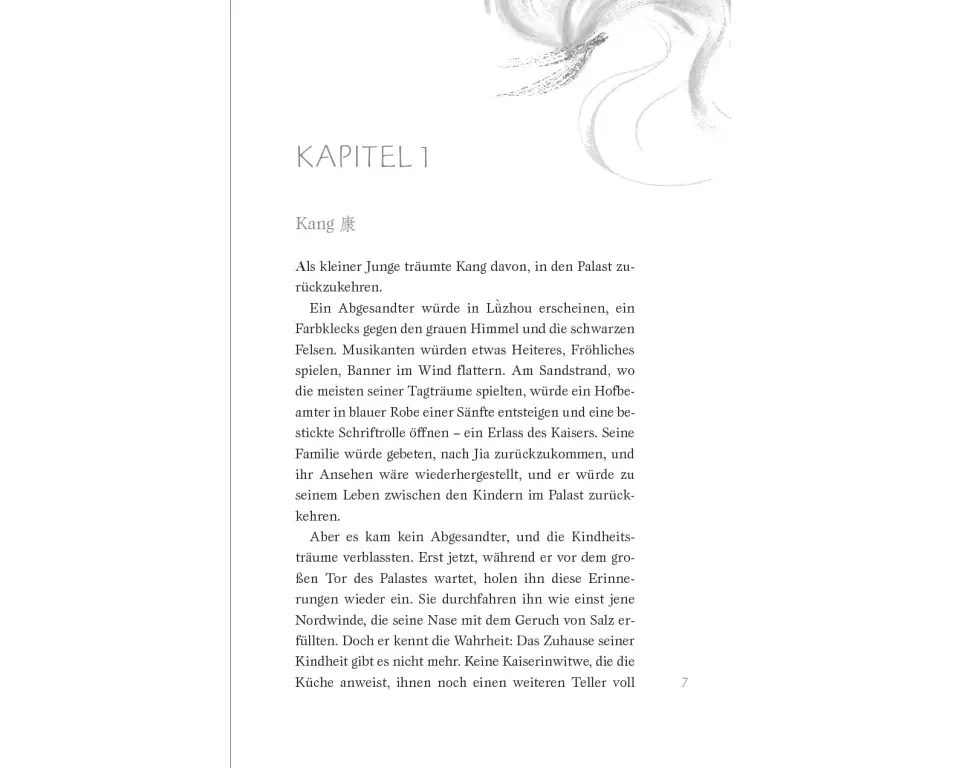 KAPITEL 1

Kang 康

Als kleiner Junge träumte Kang davon, in den Palast zurückzukehren.

Ein Abgesandter würde in Lùzhou erscheinen, ein Farbklecks gegen den grauen Himmel und die schwarzen Felsen. Musikanten würden etwas Heiteres, Fröhliches spielen, Banner im Wind flattern. Am Sandstrand, wo die meisten seiner Tagträume spielten, würde ein Hofbeamter in blauer Robe einer Sänfte entsteigen und eine bestickte Schriftrolle öffnen – ein Erlass des Kaisers. Seine Familie würde gebeten, nach Jia zurückzukommen, und ihr Ansehen wäre wiederhergestellt, und er würde zu seinem Leben zwischen den Kindern im Palast zurückkehren.

Aber es kam kein Abgesandter, und die Kindheitsträume verblassten. Erst jetzt, während er vor dem großen Tor des Palastes wartet, holen ihn diese Erinnerungen wieder ein. Sie durchfahren ihn wie einst jene Nordwinde, die seine Nase mit dem Geruch von Salz erfüllten. Doch er kennt die Wahrheit: Das Zuhause seiner Kindheit gibt es nicht mehr. Keine Kaiserinwitwe, die die Küche anweist, ihnen noch einen weiteren Teller voll

7